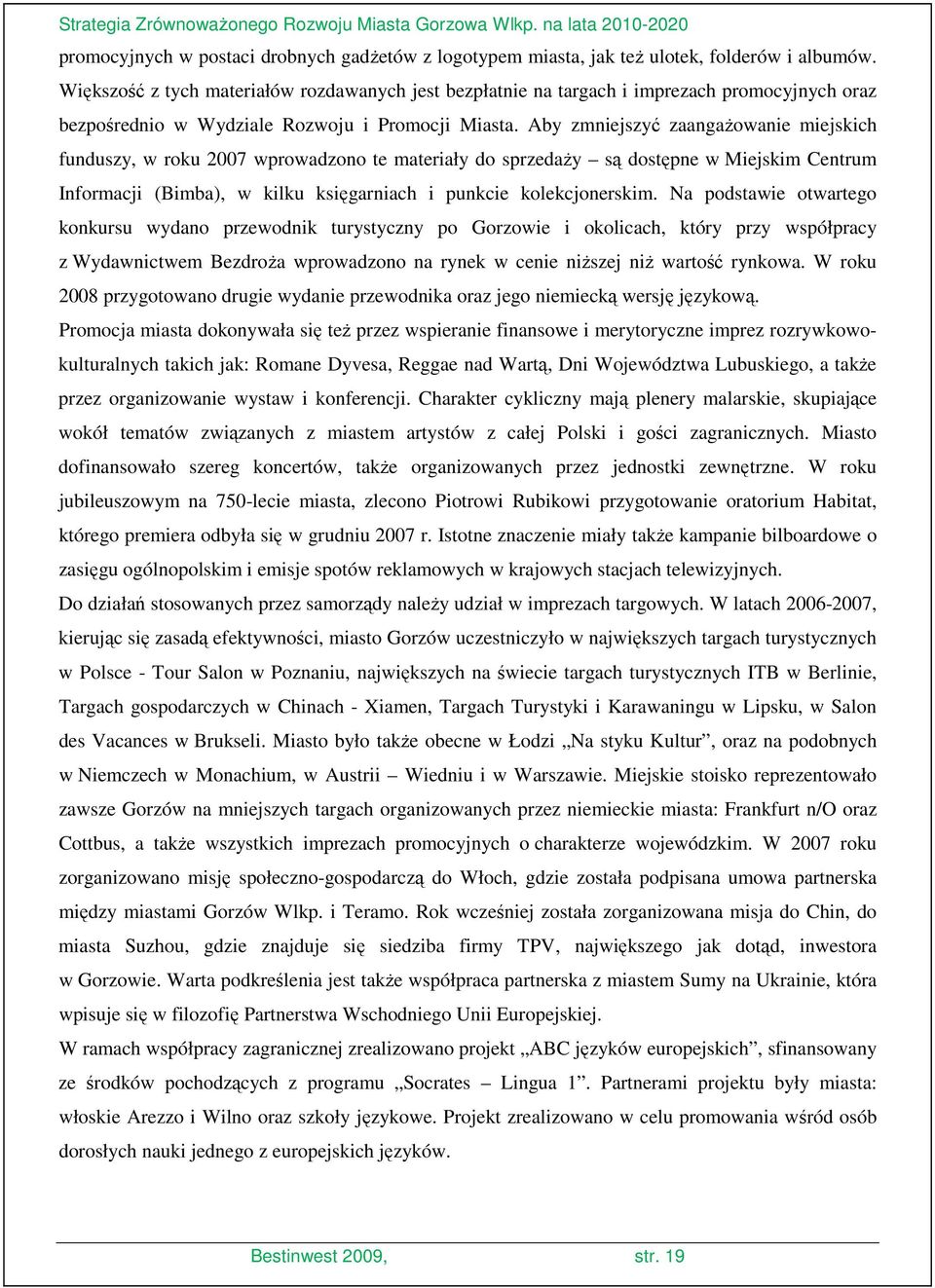 Strategia Zrównoważonego Rozwoju Miasta Gorzowa Wlkp. na lata 2010-2020

promocyjnych w postaci drobnych gadżetów z logotypem miasta, jak też ulotek, folderów i albumów. Większość z tych materiałów rozdawanych jest bezpłatnie na targach i imprezach promocyjnych oraz bezpośrednio w Wydziale Rozwoju i Promocji Miasta. Aby zmniejszyć zaangażowanie miejskich funduszy, w roku 2007 wprowadzono te materiały do sprzedaży – są dostępne w Miejskim Centrum Informacji (Bimba), w kilku księgarniach i punkcie kolekcjonerskim. Na podstawie otwartego konkursu wydano przewodnik turystyczny po Gorzowie i okolicach, który przy współpracy z Wydawnictwem Bezdroża wprowadzono na rynek w cenie niższej niż wartość rynkowa. W roku 2008 przygotowano drugie wydanie przewodnika oraz jego niemiecką wersję językową.

Promocja miasta dokonywała się też przez wspieranie finansowe i merytoryczne imprez rozrywkowo-kulturalnych takich jak: Romane Dyvesa, Reggae nad Wartą, Dni Województwa Lubuskiego, a także przez organizowanie wystaw i konferencji. Charakter cykliczny mają plenery malarskie, skupiające wokół tematów związanych z miastem artystów z całej Polski i gości zagranicznych. Miasto dofinansowało szereg koncertów, także organizowanych przez jednostki zewnętrzne. W roku jubileuszowym na 750-lecie miasta, zlecono Piotrowi Rubikowi przygotowanie oratorium Habitat, którego premiera odbyła się w grudniu 2007 r. Istotne znaczenie miały także kampanie bilboardowe o zasięgu ogólnopolskim i emisje spotów reklamowych w krajowych stacjach telewizyjnych.

Do działań stosowanych przez samorządy należy udział w imprezach targowych. W latach 2006-2007, kierując się zasadą efektywności, miasto Gorzów uczestniczyło w największych targach turystycznych w Polsce - Tour Salon w Poznaniu, największych na świecie targach turystycznych ITB w Berlinie, Targach gospodarczych w Chinach - Xiamen, Targach Turystyki i Karawaningu w Lipsku, w Salon des Vacances w Brukseli. Miasto było także obecne w Łodzi „Na styku Kultur”, oraz na podobnych w Niemczech w Monachium, w Austrii – Wiedniu i w Warszawie. Miejskie stoisko reprezentowało zawsze Gorzów na mniejszych targach organizowanych przez niemieckie miasta: Frankfurt n/O oraz Cottbus, a także wszystkich imprezach promocyjnych o charakterze wojewódzkim. W 2007 roku zorganizowano misję społeczno-gospodarczą do Włoch, gdzie została podpisana umowa partnerska między miastami Gorzów Wlkp. i Teramo. Rok wcześniej została zorganizowana misja do Chin, do miasta Suzhou, gdzie znajduje się siedziba firmy TPV, największego jak dotąd, inwestora w Gorzowie. Warta podkreślenia jest także współpraca partnerska z miastem Sumy na Ukrainie, która wpisuje się w filozofię Partnerstwa Wschodniego Unii Europejskiej.

W ramach współpracy zagranicznej zrealizowano projekt „ABC języków europejskich”, sfinansowany ze środków pochodzących z programu „Socrates – Lingua 1”. Partnerami projektu były miasta: włoskie Arezzo i Wilno oraz szkoły językowe. Projekt zrealizowano w celu promowania wśród osób dorosłych nauki jednego z europejskich języków.

Bestinwest 2009, str. 19